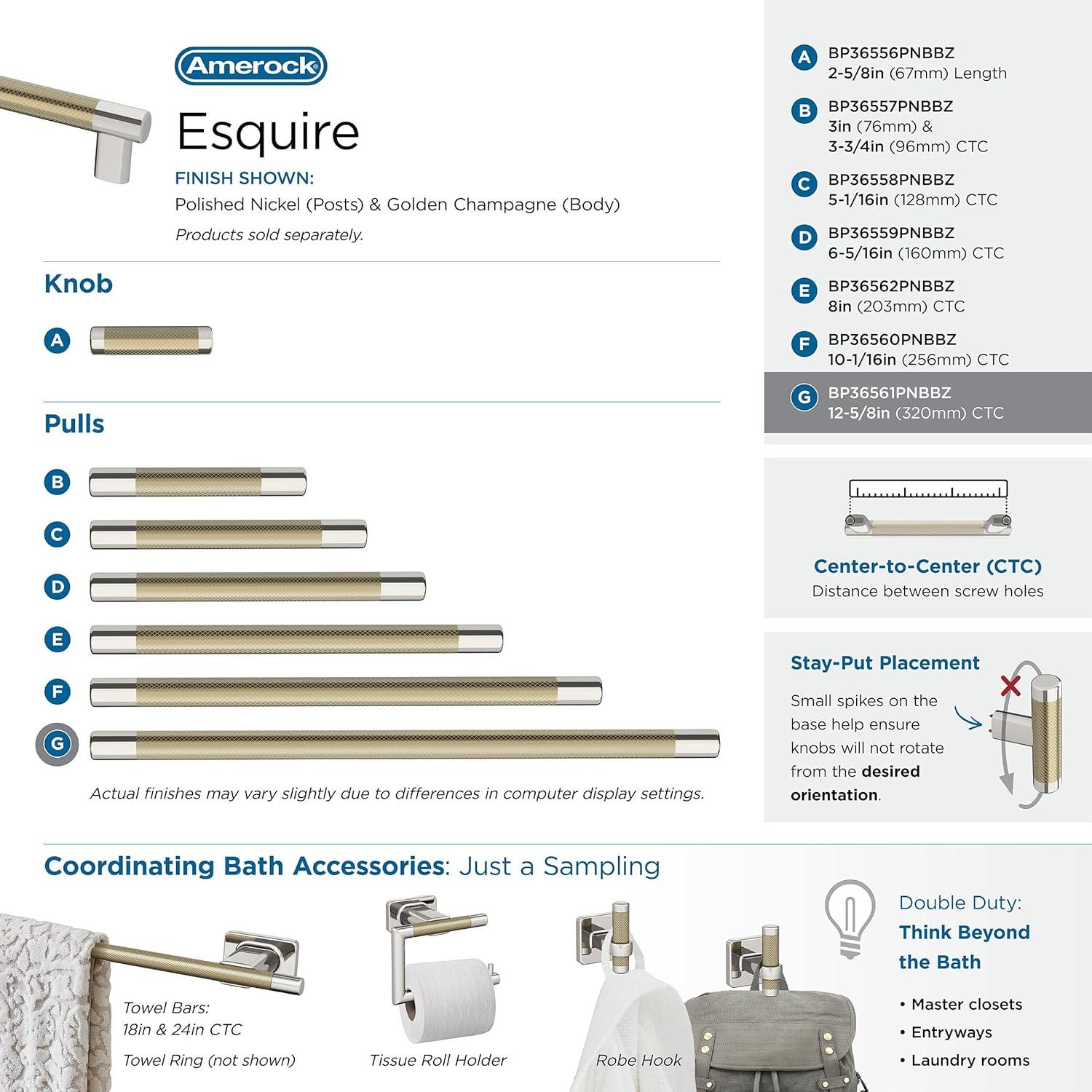 Amerock

Esquire

FINISH SHOWN:
Polished Nickel (Posts) & Golden Champagne (Body)
Products sold separately.

Knob

A

Pulls

B
C
D
E
F
G

Actual finishes may vary slightly due to differences in computer display settings.

A BP36556PNBBZ
2-5/8in (67mm) Length

B BP36557PNBBZ
3in (76mm) &
3-3/4in (96mm) CTC

C BP36558PNBBZ
5-1/16in (128mm) CTC

D BP36559PNBBZ
6-5/16in (160mm) CTC

E BP36562PNBBZ
8in (203mm) CTC

F BP36560PNBBZ
10-1/16in (256mm) CTC

G BP36561PNBBZ
12-5/8in (320mm) CTC

Center-to-Center (CTC)
Distance between screw holes

Stay-Put Placement
Small spikes on the base help ensure knobs will not rotate from the desired orientation.

Coordinating Bath Accessories: Just a Sampling

Towel Bars:
18in & 24in CTC
Towel Ring (not shown)

Tissue Roll Holder

Robe Hook

Double Duty:
Think Beyond the Bath

• Master closets
• Entryways
• Laundry rooms